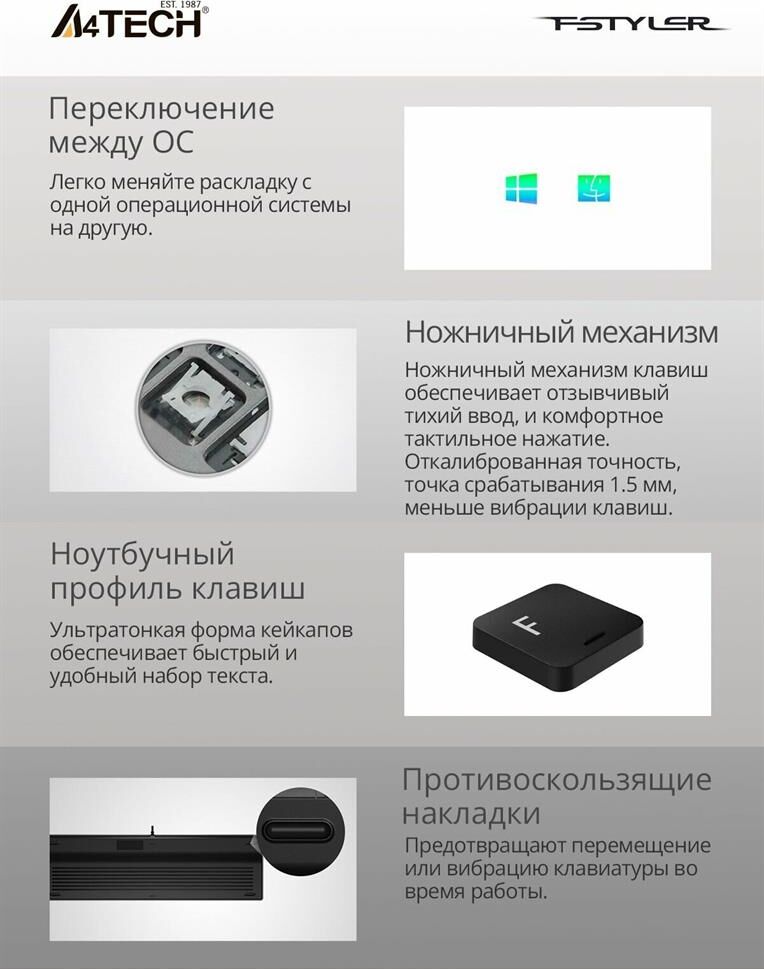 A4TECH
EST. 1987

FSTYLER

Переключение между ОС

Легко меняйте раскладку с одной операционной системы на другую.

Ножничный механизм

Ножничный механизм клавиш обеспечивает отзывчивый тихий ввод, и комфортное тактильное нажатие. Откалиброванная точность, точка срабатывания 1.5 мм, меньше вибрации клавиш.

Ноутбучный профиль клавиш

Ультратонкая форма кейкапов обеспечивает быстрый и удобный набор текста.

F

Противоскользящие накладки

Предотвращают перемещение или вибрацию клавиатуры во время работы.